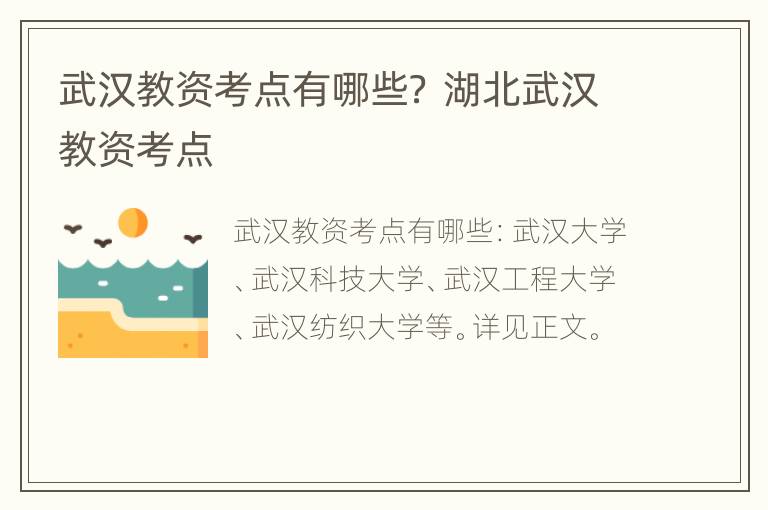 武汉教资考点有哪些？湖北武汉教资考点

武汉教资考点有哪些：武汉大学、武汉科技大学、武汉工程大学、武汉纺织大学等。详见正文。